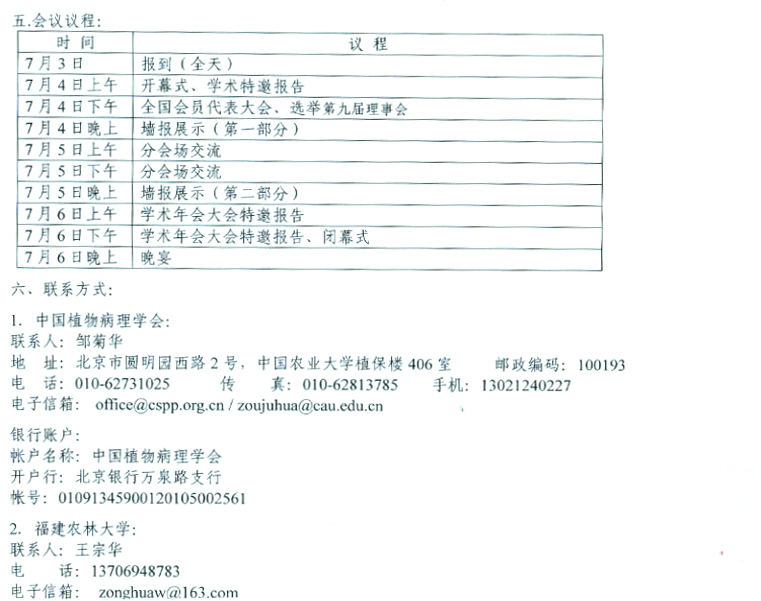 五.会议议程:

| 时 间 | 议 程 |
|---|---|
| 7月3日 | 报到（全天） |
| 7月4日上午 | 开幕式、学术特邀报告 |
| 7月4日下午 | 全国会员代表大会、选举第九届理事会 |
| 7月4日晚上 | 墙报展示（第一部分） |
| 7月5日上午 | 分会场交流 |
| 7月5日下午 | 分会场交流 |
| 7月5日晚上 | 墙报展示（第二部分） |
| 7月6日上午 | 学术年会大会特邀报告 |
| 7月6日下午 | 学术年会大会特邀报告、闭幕式 |
| 7月6日晚上 | 晚宴 |

六、联系方式:

1. 中国植物病理学会:
联系人: 邹菊华
地 址: 北京市圆明园西路2号，中国农业大学植保楼406室 邮政编码: 100193
电 话: 010-62731025 传 真: 010-62813785 手机: 13021240227
电子信箱: office@cspp.org.cn / zoujuhua@cau.edu.cn

银行账户:
帐户名称: 中国植物病理学会
开户行: 北京银行万泉路支行
帐号: 01091345900120105002561

2. 福建农林大学:
联系人: 王宗华
电 话: 13706948783
电子信箱: zonghuaw@163.com